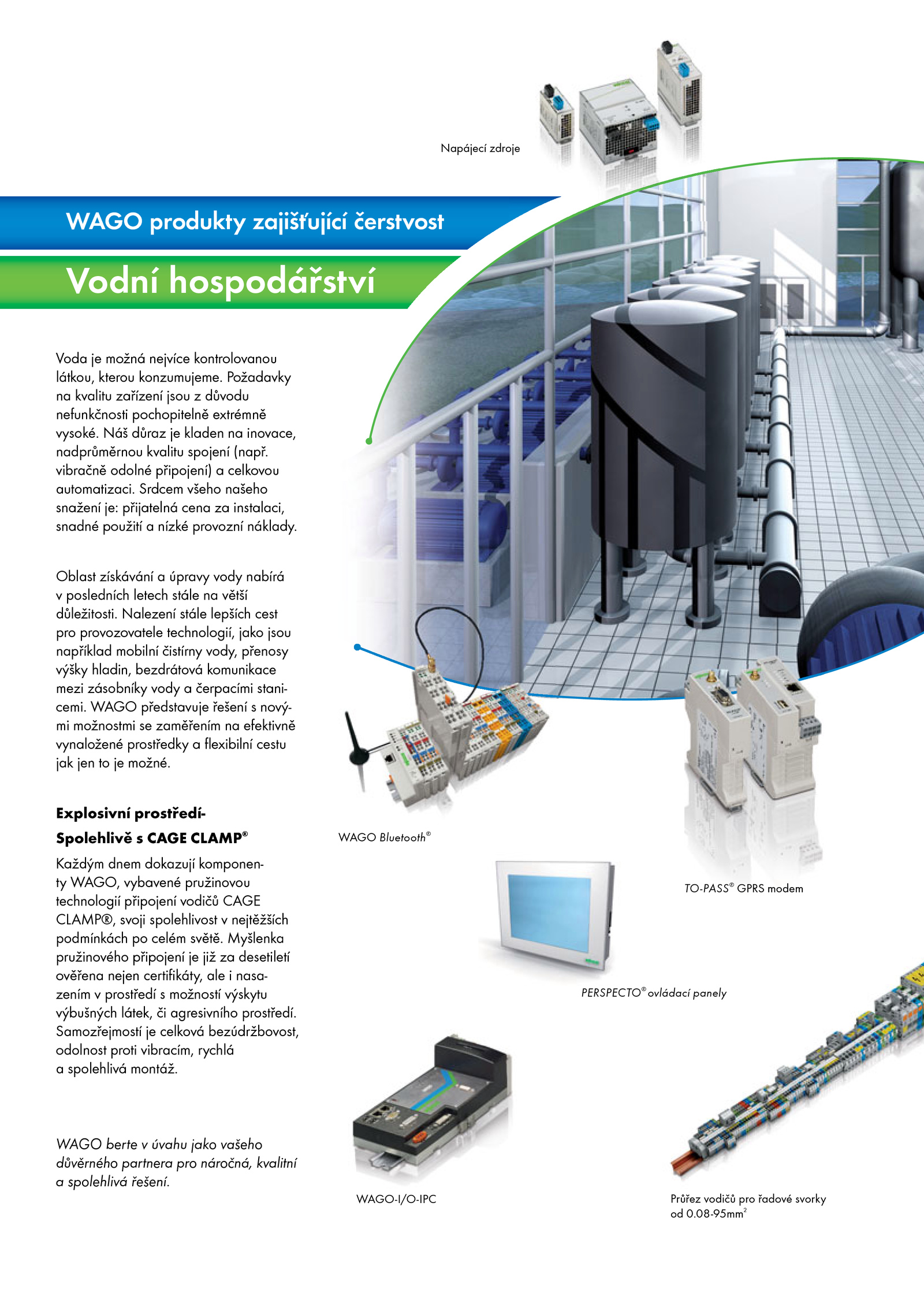 Napájecí zdroje

WAGO produkty zajišťující čerstvost

Vodní hospodářství

Voda je možná nejvíce kontrolovanou látkou, kterou konzumujeme. Požadavky na kvalitu zařízení jsou z důvodu nefunkčnosti pochopitelně extrémně vysoké. Náš důraz je kladen na inovace, nadprůměrnou kvalitu spojení (např. vibračně odolné připojení) a celkovou automatizaci. Srdcem všeho našeho snažení je: přijatelná cena za instalaci, snadné použití a nízké provozní náklady.

Oblast získávání a úpravy vody nabírá v posledních letech stále na větší důležitosti. Nalezení stále lepších cest pro provozovatele technologií, jako jsou například mobilní čistírny vody, přenosy výšky hladin, bezdrátová komunikace mezi zásobníky vody a čerpacími stanicemi. WAGO představuje řešení s novými možnostmi se zaměřením na efektivně vynaložené prostředky a flexibilní cestu jak jen to je možné.

Explosivní prostředí-
Spolehlivě s CAGE CLAMP®

Každým dnem dokazují komponenty WAGO, vybavené pružinovou technologií připojení vodičů CAGE CLAMP®, svoji spolehlivost v nejtěžších podmínkách po celém světě. Myšlenka pružinového připojení je již za desetiletí ověřena nejen certifikáty, ale i nasazením v prostředí s možností výskytu výbušných látek, či agresivního prostředí. Samozřejmostí je celková bezúdržbovost, odolnost proti vibracím, rychlá a spolehlivá montáž.

WAGO berte v úvahu jako vašeho důvěrného partnera pro náročná, kvalitní a spolehlivá řešení.

WAGO Bluetooth®

TO-PASS® GPRS modem

PERSPECTO® ovládací panely

WAGO-I/O-IPC

Průřez vodičů pro řadové svorky od 0.08-95mm$^2$